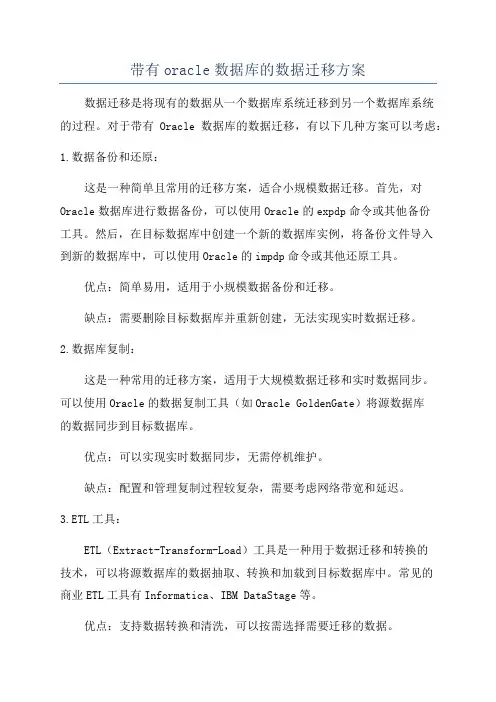 带有 oracle 数据库的数据迁移方案

数据迁移是将现有的数据从一个数据库系统迁移到另一个数据库系统的过程。对于带有 Oracle 数据库的数据迁移，有以下几种方案可以考虑：

1.数据备份和还原：

这是一种简单且常用的迁移方案，适合小规模数据迁移。首先，对 Oracle 数据库进行数据备份，可以使用 Oracle 的 expdp 命令或其他备份工具。然后，在目标数据库中创建一个新的数据库实例，将备份文件导入到新的数据库中，可以使用 Oracle 的 impdp 命令或其他还原工具。

优点：简单易用，适用于小规模数据备份和迁移。

缺点：需要删除目标数据库并重新创建，无法实现实时数据迁移。

2.数据库复制：

这是一种常用的迁移方案，适用于大规模数据迁移和实时数据同步。可以使用 Oracle 的数据复制工具（如 Oracle GoldenGate）将源数据库的数据同步到目标数据库。

优点：可以实现实时数据同步，无需停机维护。

缺点：配置和管理复制过程较复杂，需要考虑网络带宽和延迟。

3.ETL 工具：

ETL（Extract-Transform-Load）工具是一种用于数据迁移和转换的技术，可以将源数据库的数据抽取、转换和加载到目标数据库中。常见的商业 ETL 工具有 Informatica、IBM DataStage 等。

优点：支持数据转换和清洗，可以按需选择需要迁移的数据。